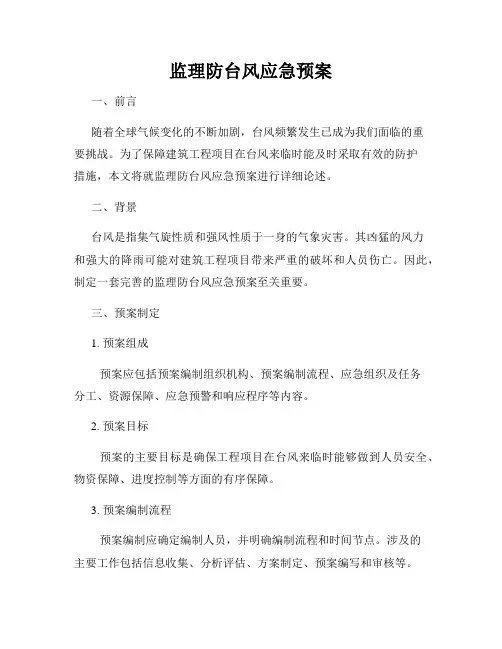 监理防台风应急预案

一、前言

随着全球气候变化的不断加剧，台风频繁发生已成为我们面临的重要挑战。为了保障建筑工程项目在台风来临时能及时采取有效的防护措施，本文将就监理防台风应急预案进行详细论述。

二、背景

台风是指集气旋性质和强风性质于一身的气象灾害。其凶猛的风力和强大的降雨可能对建筑工程项目带来严重的破坏和人员伤亡。因此，制定一套完善的监理防台风应急预案至关重要。

三、预案制定

1. 预案组成

预案应包括预案编制组织机构、预案编制流程、应急组织及任务分工、资源保障、应急预警和响应程序等内容。

2. 预案目标

预案的主要目标是确保工程项目在台风来临时能够做到人员安全、物资保障、进度控制等方面的有序保障。

3. 预案编制流程

预案编制应确定编制人员，并明确编制流程和时间节点。涉及的主要工作包括信息收集、分析评估、方案制定、预案编写和审核等。